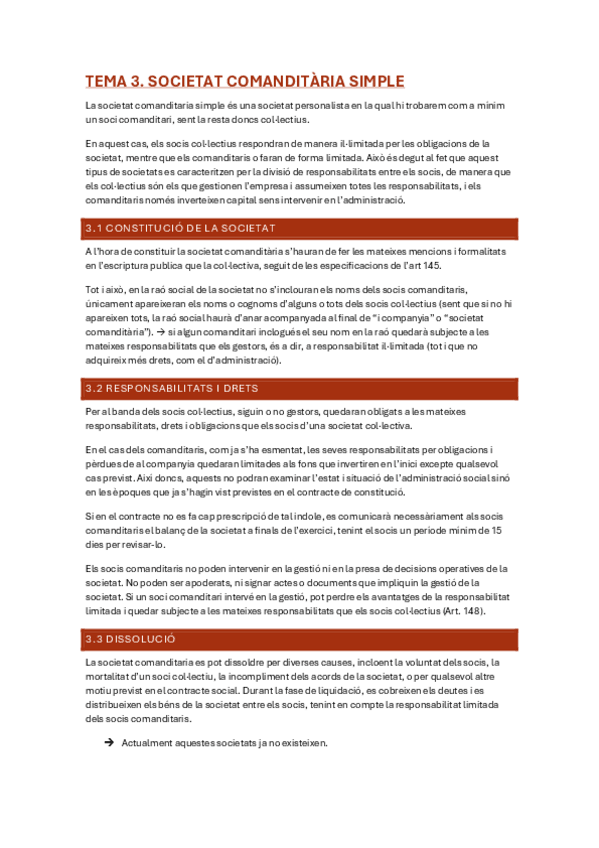 TEMA 3. SOCIETAT COMANDITÀRIA SIMPLE

La societat comanditaria simple és una societat personalista en la qual hi trobarem com a mínim un soci comanditari, sent la resta doncs col·lectius.

En aquest cas, els socis col·lectius respondran de manera il·limitada per les obligacions de la societat, mentre que els comanditaris o faran de forma limitada. Això és degut al fet que aquest tipus de societats es caracteritzen per la divisió de responsabilitats entre els socis, de manera que els col·lectius són els que gestionen l'empresa i assumeixen totes les responsabilitats, i els comanditaris només inverteixen capital sens intervenir en l'administració.

3.1 CONSTITUCIÓ DE LA SOCIETAT

A l'hora de constituir la societat comanditària s'hauran de fer les mateixes mencions i formalitats en l'escriptura publica que la col·lectiva, seguit de les especificacions de l'art 145.

Tot i això, en la raó social de la societat no s'inclouran els noms dels socis comanditaris, únicament apareixeran els noms o cognoms d'alguns o tots dels socis col·lectius (sent que si no hi apareixen tots, la raó social haurà d'anar acompanyada al final de "i companyia" o "societat comanditària"). → si algun comanditari inclogués el seu nom en la raó quedarà subjecte a les mateixes responsabilitats que els gestors, és a dir, a responsabilitat il·limitada (tot i que no adquireix més drets, com el d'administració).

3.2 RESPONSABILITATS I DRETS

Per al banda dels socis col·lectius, siguin o no gestors, quedaran obligats a les mateixes responsabilitats, drets i obligacions que els socis d'una societat col·lectiva.

En el cas dels comanditaris, com ja s'ha esmentat, les seves responsabilitats per obligacions i pèrdues de al companyia quedaran limitades als fons que invertiren en l'inici excepte qualsevol cas previst. Així doncs, aquests no podran examinar l'estat i situació de l'administració social sinó en les èpoques que ja s'hagin vist previstes en el contracte de constitució.

Si en el contracte no es fa cap prescripció de tal índole, es comunicarà necessàriament als socis comanditaris el balanç de la societat a finals de l'exercici, tenint el socis un període mínim de 15 dies per revisar-lo.

Els socis comanditaris no poden intervenir en la gestió ni en la presa de decisions operatives de la societat. No poden ser apoderats, ni signar actes o documents que impliquin la gestió de la societat. Si un soci comanditari intervé en la gestió, pot perdre els avantatges de la responsabilitat limitada i quedar subjecte a les mateixes responsabilitats que els socis col·lectius (Art. 148).

3.3 DISSOLUCIÓ

La societat comanditaria es pot dissoldre per diverses causes, incloent la voluntat dels socis, la mortalitat d'un soci col·lectiu, la incompliment dels acords de la societat, o per qualsevol altre motiu previst en el contracte social. Durant la fase de liquidació, es cobreixen els deutes i es distribueixen els béns de la societat entre els socis, tenint en compte la responsabilitat limitada dels socis comanditaris.

→ Actualment aquestes societats ja no existeixen.